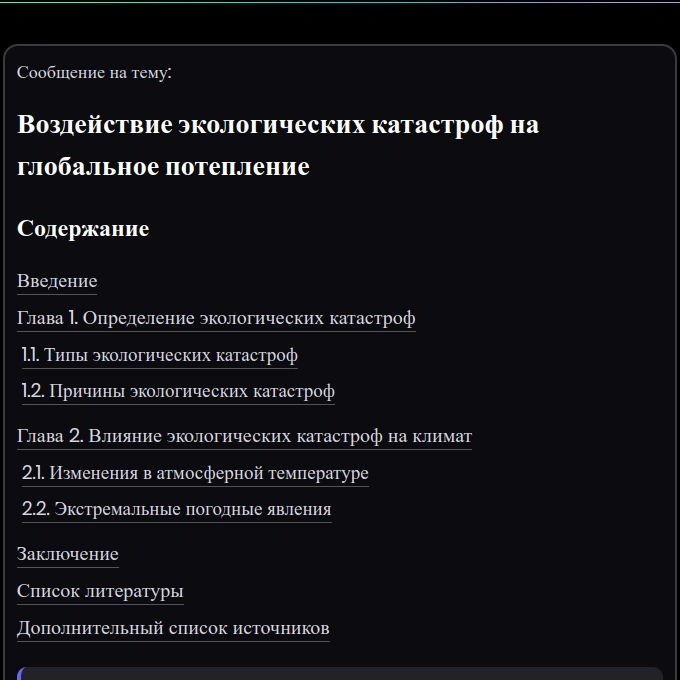 Сообщение на тему:

Воздействие экологических катастроф на глобальное потепление

Содержание

Введение

Глава 1. Определение экологических катастроф

1.1. Типы экологических катастроф

1.2. Причины экологических катастроф

Глава 2. Влияние экологических катастроф на климат

2.1. Изменения в атмосферной температуре

2.2. Экстремальные погодные явления

Заключение

Список литературы

Дополнительный список источников